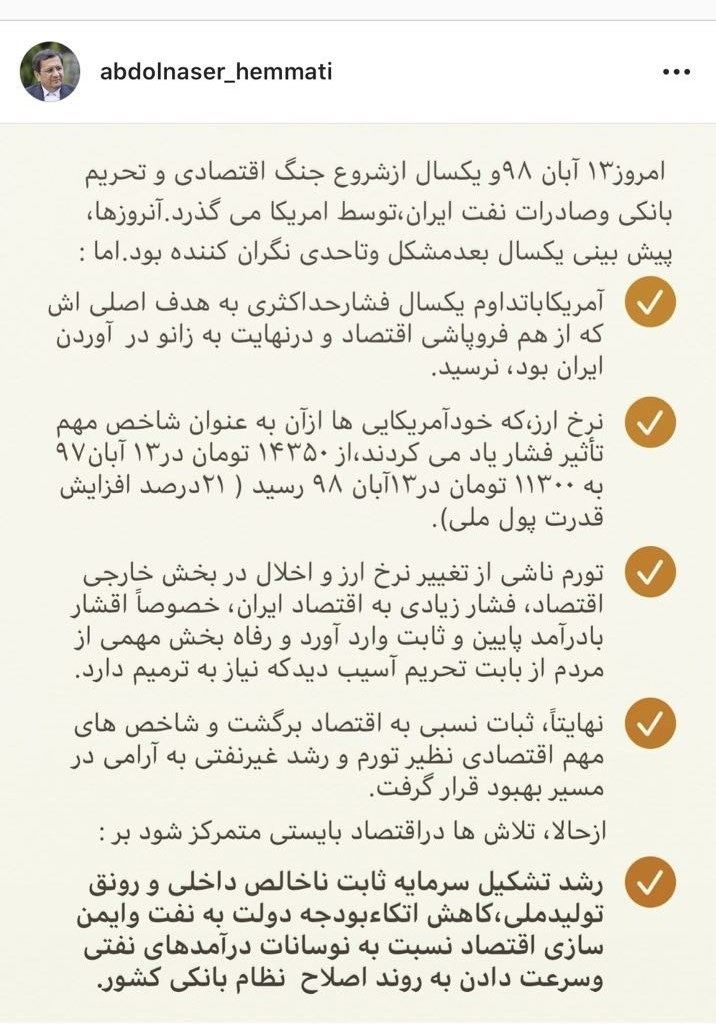 abdolnaser_hemmati

امروز۱۳ آبان ۹۸و یکسال ازشروع جنگ اقتصادی و تحریم بانکی وصادرات نفت ایران،توسط امریکا می گذرد.آنروزها، پیش بینی یکسال بعدمشکل وتاحدی نگران کننده بود.اما :

آمریکاباتداوم یکسال فشارحداکثری به هدف اصلی اش که از هم فروپاشی اقتصاد و درنهایت به زانو در آوردن ایران بود، نرسید.

نرخ ارز،که خودآمریکایی ها ازآن به عنوان شاخص مهم تأثیر فشار یاد می کردند،از ۱۴۳۵۰ تومان در۱۳ آبان۹۷ به ۱۱۳۰۰ تومان در۱۳آبان ۹۸ رسید ( ۲۱درصد افزایش قدرت پول ملی).

تورم ناشی از تغییر نرخ ارز و اخلال در بخش خارجی اقتصاد، فشار زیادی به اقتصاد ایران، خصوصاً اقشار بادرآمد پایین و ثابت وارد آورد و رفاه بخش مهمی از مردم از بابت تحریم آسیب دیدکه نیاز به ترمیم دارد.

نهایتاً، ثبات نسبی به اقتصاد برگشت و شاخص های مهم اقتصادی نظیر تورم و رشد غیرنفتی به آرامی در مسیر بهبود قرار گرفت.

ازحالا، تلاش ها دراقتصاد بایستی متمرکز شود بر :

رشد تشکیل سرمایه ثابت ناخالص داخلی و رونق تولیدملی،کاهش اتکاءبودجه دولت به نفت وایمن سازی اقتصاد نسبت به نوسانات درآمدهای نفتی وسرعت دادن به روند اصلاح نظام بانکی کشور.